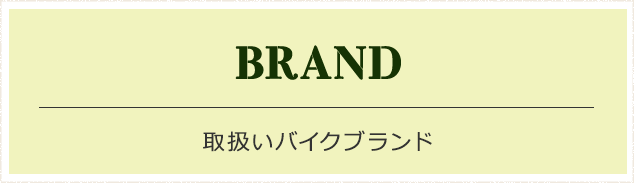 BRAND

取扱いバイクブランド